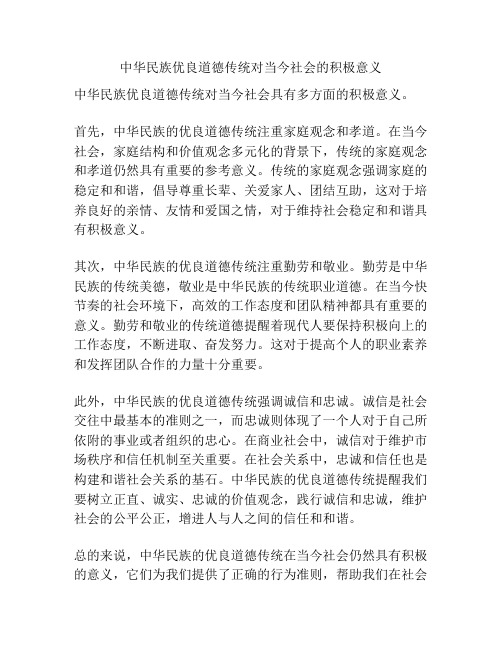 中华民族优良道德传统对当今社会的积极意义

中华民族优良道德传统对当今社会具有多方面的积极意义。

首先，中华民族的优良道德传统注重家庭观念和孝道。在当今社会，家庭结构和价值观念多元化的背景下，传统的家庭观念和孝道仍然具有重要的参考意义。传统的家庭观念强调家庭的稳定和和谐，倡导尊重长辈、关爱家人、团结互助，这对于培养良好的亲情、友情和爱国之情，对于维持社会稳定和和谐具有积极意义。

其次，中华民族的优良道德传统注重勤劳和敬业。勤劳是中华民族的传统美德，敬业是中华民族的传统职业道德。在当今快节奏的社会环境下，高效的工作态度和团队精神都具有重要的意义。勤劳和敬业的传统道德提醒着现代人要保持积极向上的工作态度，不断进取、奋发努力。这对于提高个人的职业素养和发挥团队合作的力量十分重要。

此外，中华民族的优良道德传统强调诚信和忠诚。诚信是社会交往中最基本的准则之一，而忠诚则体现了一个人对于自己所依附的事业或者组织的忠心。在商业社会中，诚信对于维护市场秩序和信任机制至关重要。在社会关系中，忠诚和信任也是构建和谐社会关系的基石。中华民族的优良道德传统提醒我们要树立正直、诚实、忠诚的价值观念，践行诚信和忠诚，维护社会的公平公正，增进人与人之间的信任和和谐。

总的来说，中华民族的优良道德传统在当今社会仍然具有积极的意义，它们为我们提供了正确的行为准则，帮助我们在社会